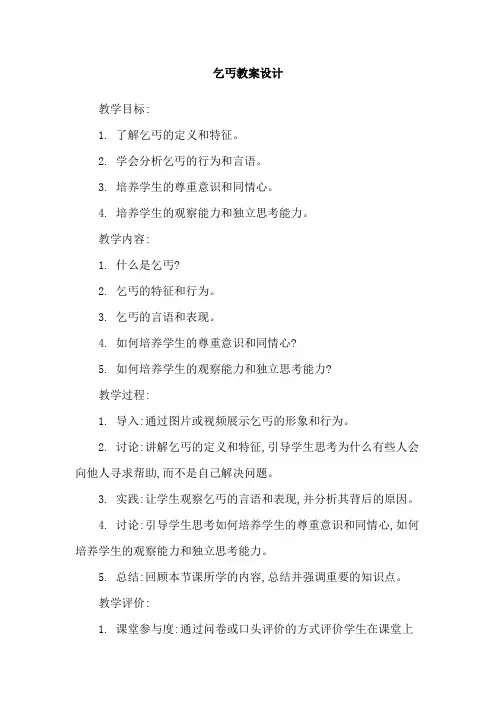 乞丐教案设计

教学目标:

1. 了解乞丐的定义和特征。

2. 学会分析乞丐的行为和言语。

3. 培养学生的尊重意识和同情心。

4. 培养学生的观察能力和独立思考能力。

教学内容:

1. 什么是乞丐?

2. 乞丐的特征和行为。

3. 乞丐的言语和表现。

4. 如何培养学生的尊重意识和同情心?

5. 如何培养学生的观察能力和独立思考能力?

教学过程:

1. 导入:通过图片或视频展示乞丐的形象和行为。

2. 讨论:讲解乞丐的定义和特征,引导学生思考为什么有些人会向他人寻求帮助,而不是自己解决问题。

3. 实践:让学生观察乞丐的言语和表现,并分析其背后的原因。

4. 讨论:引导学生思考如何培养学生的尊重意识和同情心,如何培养学生的观察能力和独立思考能力。

5. 总结:回顾本节课所学的内容,总结并强调重要的知识点。

教学评价:

1. 课堂参与度:通过问卷或口头评价的方式评价学生在课堂上